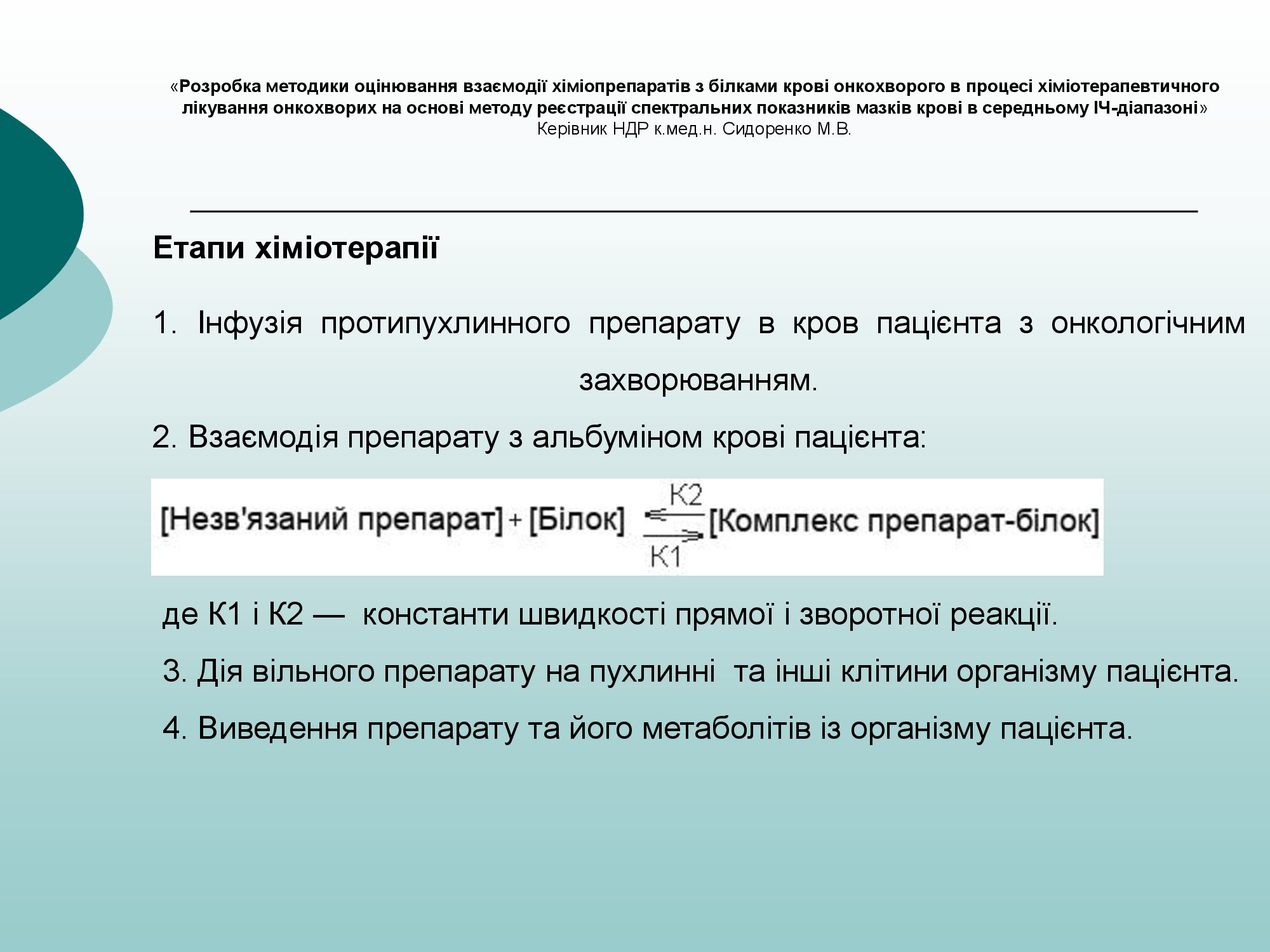 «Розробка методики оцінювання взаємодії хіміопрепаратів з білками крові онкохворого в процесі хіміотерапевтичного лікування онкохворих на основі методу реєстрації спектральних показників мазків крові в середньому ІЧ-діапазоні»
Керівник НДР к.мед.н. Сидоренко М.В.

Етапи хіміотерапії

1. Інфузія протипухлинного препарату в кров пацієнта з онкологічним захворюванням.

2. Взаємодія препарату з альбуміном крові пацієнта:

[Незв'язаний препарат] + [Білок] $\underset{K1}{\overset{K2}{\rightleftarrows}}$ [Комплекс препарат-білок]

де К1 і К2 — константи швидкості прямої і зворотної реакції.

3. Дія вільного препарату на пухлинні та інші клітини організму пацієнта.

4. Виведення препарату та його метаболітів із організму пацієнта.